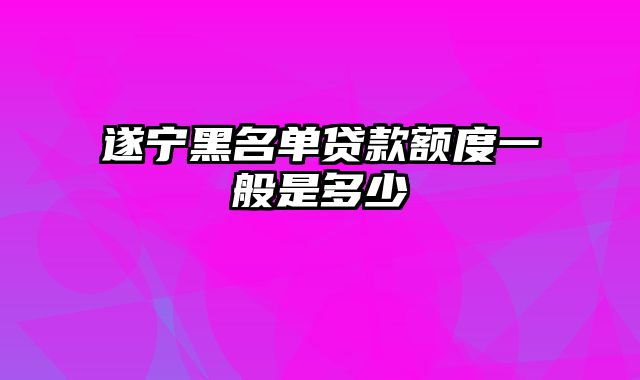 遂宁黑名单贷款额度一般是多少